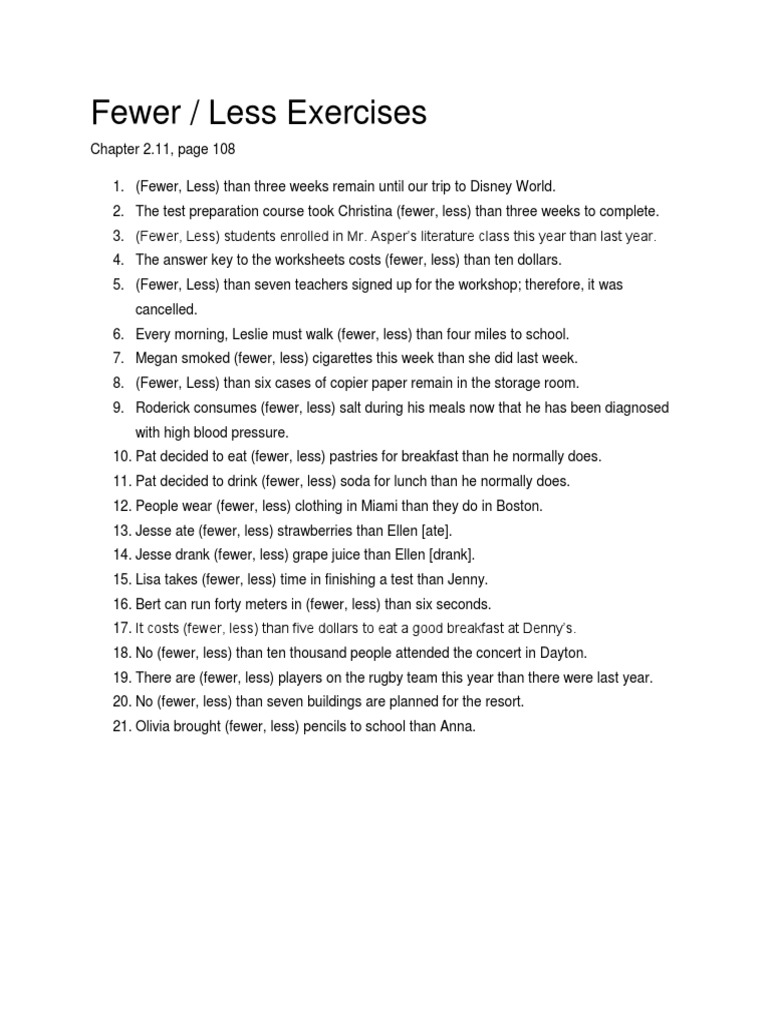 Fewer / Less Exercises

Chapter 2.11, page 108

1. (Fewer, Less) than three weeks remain until our trip to Disney World.
2. The test preparation course took Christina (fewer, less) than three weeks to complete.
3. (Fewer, Less) students enrolled in Mr. Asper's literature class this year than last year.
4. The answer key to the worksheets costs (fewer, less) than ten dollars.
5. (Fewer, Less) than seven teachers signed up for the workshop; therefore, it was cancelled.
6. Every morning, Leslie must walk (fewer, less) than four miles to school.
7. Megan smoked (fewer, less) cigarettes this week than she did last week.
8. (Fewer, Less) than six cases of copier paper remain in the storage room.
9. Roderick consumes (fewer, less) salt during his meals now that he has been diagnosed with high blood pressure.
10. Pat decided to eat (fewer, less) pastries for breakfast than he normally does.
11. Pat decided to drink (fewer, less) soda for lunch than he normally does.
12. People wear (fewer, less) clothing in Miami than they do in Boston.
13. Jesse ate (fewer, less) strawberries than Ellen [ate].
14. Jesse drank (fewer, less) grape juice than Ellen [drank].
15. Lisa takes (fewer, less) time in finishing a test than Jenny.
16. Bert can run forty meters in (fewer, less) than six seconds.
17. It costs (fewer, less) than five dollars to eat a good breakfast at Denny's.
18. No (fewer, less) than ten thousand people attended the concert in Dayton.
19. There are (fewer, less) players on the rugby team this year than there were last year.
20. No (fewer, less) than seven buildings are planned for the resort.
21. Olivia brought (fewer, less) pencils to school than Anna.